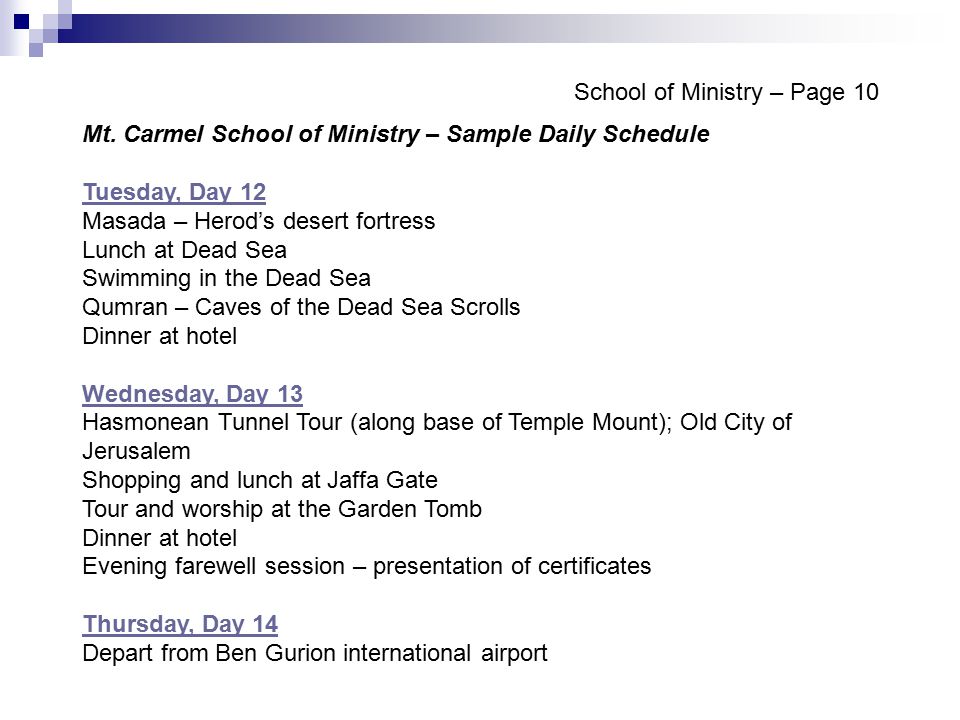 School of Ministry – Page 10

Mt. Carmel School of Ministry – Sample Daily Schedule

Tuesday, Day 12
Masada – Herod's desert fortress
Lunch at Dead Sea
Swimming in the Dead Sea
Qumran – Caves of the Dead Sea Scrolls
Dinner at hotel

Wednesday, Day 13
Hasmonean Tunnel Tour (along base of Temple Mount); Old City of Jerusalem
Shopping and lunch at Jaffa Gate
Tour and worship at the Garden Tomb
Dinner at hotel
Evening farewell session – presentation of certificates

Thursday, Day 14
Depart from Ben Gurion international airport